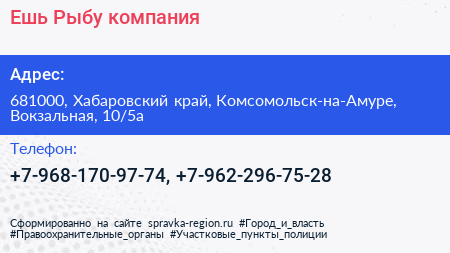 Ешь Рыбу компания

Адрес:

681000, Хабаровский край, Комсомольск-на-Амуре, Вокзальная, 10/5а

Телефон:

+7-968-170-97-74, +7-962-296-75-28

Сформированно на сайте spravka-region.ru #Город_и_власть #Правоохранительные_органы #Участковые_пункты_полиции